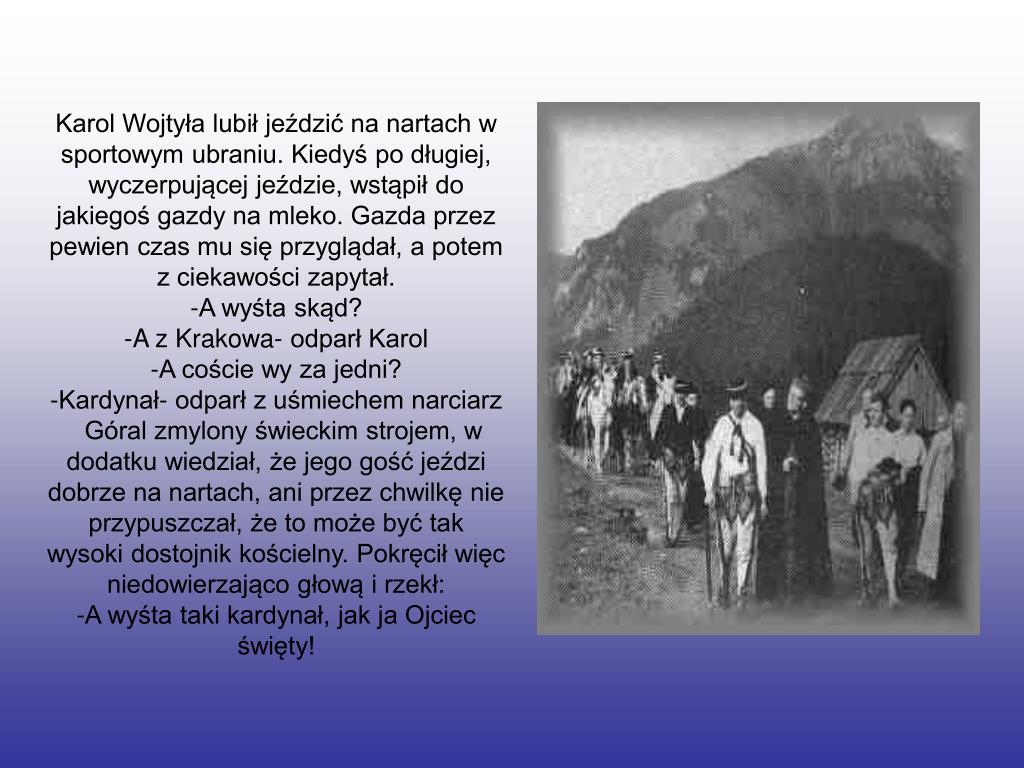 Karol Wojtyła lubił jeździć na nartach w sportowym ubraniu. Kiedyś po długiej, wyczerpującej jeździe, wstąpił do jakiegoś gazdy na mleko. Gazda przez pewien czas mu się przyglądał, a potem z ciekawości zapytał.
-A wyśta skąd?
-A z Krakowa- odparł Karol
-A coście wy za jedni?
-Kardynał- odparł z uśmiechem narciarz
Góral zmylony świeckim strojem, w dodatku wiedział, że jego gość jeździ dobrze na nartach, ani przez chwilkę nie przypuszczał, że to może być tak wysoki dostojnik kościelny. Pokręcił więc niedowierzająco głową i rzekł:
-A wyśta taki kardynał, jak ja Ojciec święty!